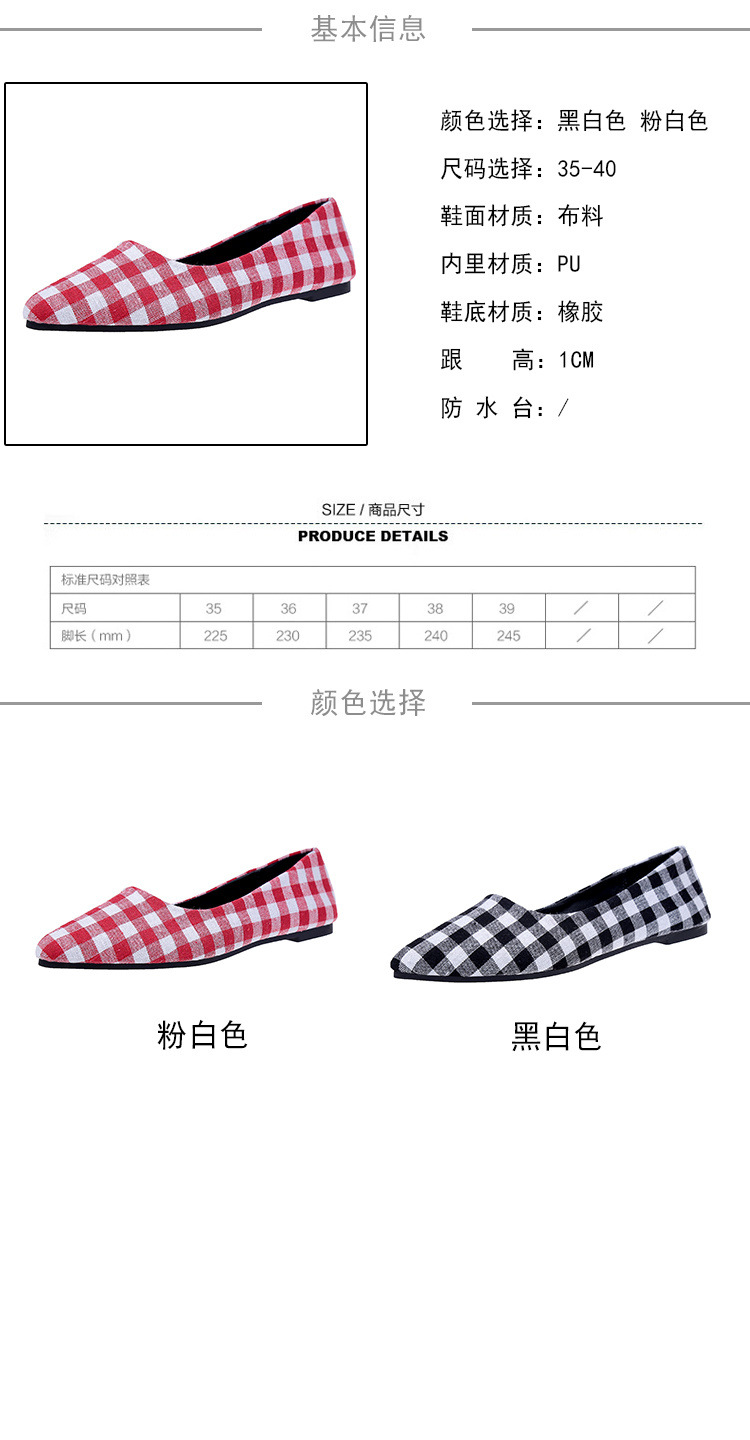 基本信息

颜色选择：黑白色 粉白色

尺码选择：35-40

鞋面材质：布料

内里材质：PU

鞋底材质：橡胶

跟 高：1CM

防 水 台：/

SIZE / 商品尺寸

PRODUCE DETAILS

| 标准尺码对照表 | | | | | | | |
|---|---|---|---|---|---|---|---|
| 尺码 | 35 | 36 | 37 | 38 | 39 | / | / |
| 脚长（mm） | 225 | 230 | 235 | 240 | 245 | / | / |

颜色选择

粉白色

黑白色